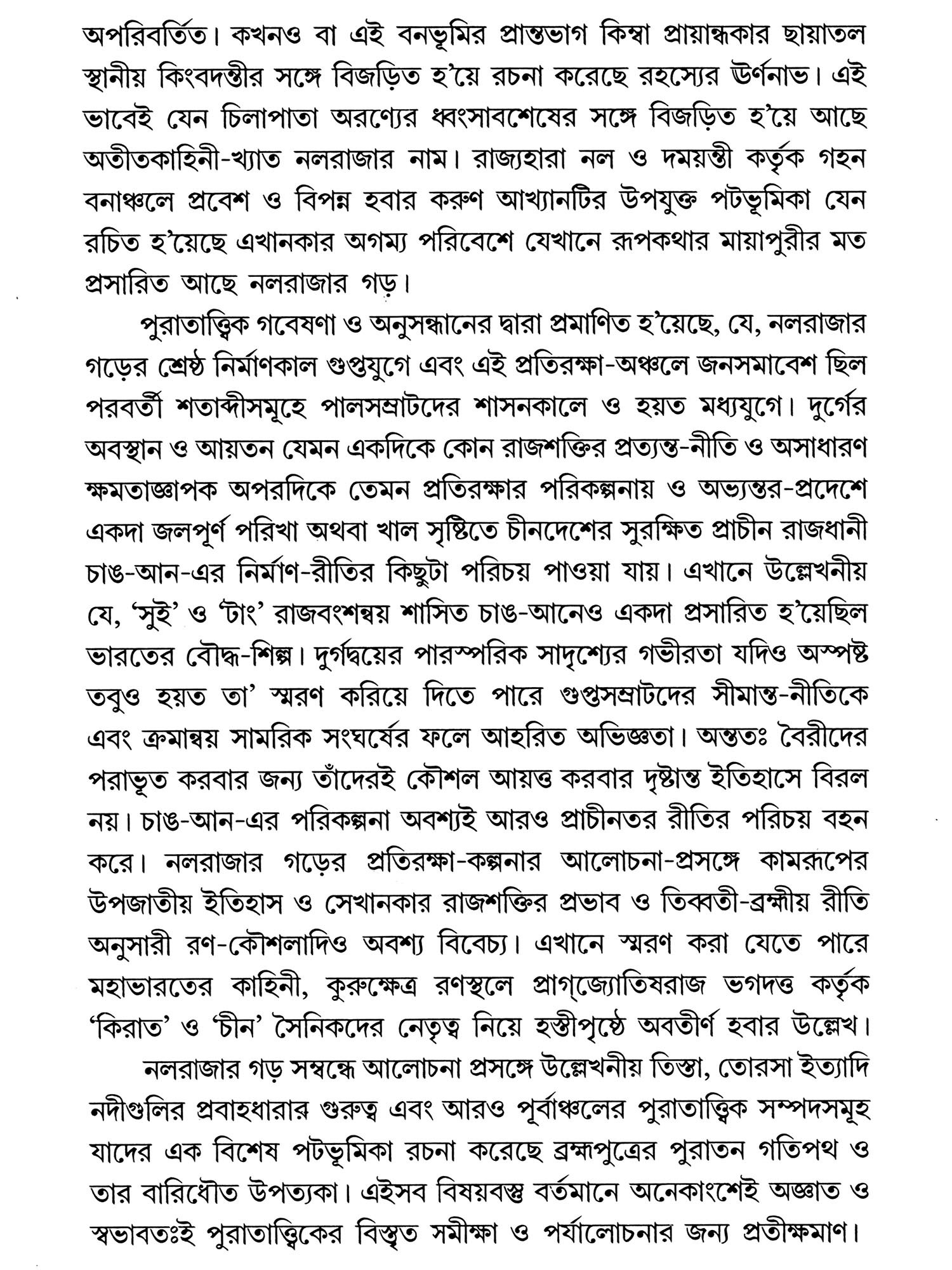 অপরিবর্তিত। কখনও বা এই বনভূমির প্রান্তভাগ কিম্বা প্রায়ান্ধকার ছায়াতল স্থানীয় কিংবদন্তীর সঙ্গে বিজড়িত হ'য়ে রচনা করেছে রহস্যের ঊর্ণনাভ। এই ভাবেই যেন চিলাপাতা অরণ্যের ধ্বংসাবশেষের সঙ্গে বিজড়িত হ'য়ে আছে অতীতকাহিনী-খ্যাত নলরাজার নাম। রাজ্যহারা নল ও দময়ন্তী কর্তৃক গহন বনাঞ্চলে প্রবেশ ও বিপন্ন হবার করুণ আখ্যানটির উপযুক্ত পটভূমিকা যেন রচিত হ'য়েছে এখানকার অগম্য পরিবেশে যেখানে রূপকথার মায়াপুরীর মত প্রসারিত আছে নলরাজার গড়।

পুরাতাত্ত্বিক গবেষণা ও অনুসন্ধানের দ্বারা প্রমাণিত হ'য়েছে, যে, নলরাজার গড়ের শ্রেষ্ঠ নির্মাণকাল গুপ্তযুগে এবং এই প্রতিরক্ষা-অঞ্চলে জনসমাবেশ ছিল পরবর্তী শতাব্দীসমূহে পালসম্রাটদের শাসনকালে ও হয়ত মধ্যযুগে। দুর্গের অবস্থান ও আয়তন যেমন একদিকে কোন রাজশক্তির প্রত্যন্ত-নীতি ও অসাধারণ ক্ষমতাজ্ঞাপক অপরদিকে তেমন প্রতিরক্ষার পরিকল্পনায় ও অভ্যন্তর-প্রদেশে একদা জলপূর্ণ পরিখা অথবা খাল সৃষ্টিতে চীনদেশের সুরক্ষিত প্রাচীন রাজধানী চাঙ-আন-এর নির্মাণ-রীতির কিছুটা পরিচয় পাওয়া যায়। এখানে উল্লেখনীয় যে, 'সুই' ও 'টাং' রাজবংশদ্বয় শাসিত চাঙ-আনেও একদা প্রসারিত হ'য়েছিল ভারতের বৌদ্ধ-শিল্প। দুর্গদ্বয়ের পারস্পরিক সাদৃশ্যের গভীরতা যদিও অস্পষ্ট তবুও হয়ত তা' স্মরণ করিয়ে দিতে পারে গুপ্তসম্রাটদের সীমান্ত-নীতিকে এবং ক্রমান্বয় সামরিক সংঘর্ষের ফলে আহরিত অভিজ্ঞতা। অন্ততঃ বৈরীদের পরাভূত করবার জন্য তাঁদেরই কৌশল আয়ত্ত করবার দৃষ্টান্ত ইতিহাসে বিরল নয়। চাঙ-আন-এর পরিকল্পনা অবশ্যই আরও প্রাচীনতর রীতির পরিচয় বহন করে। নলরাজার গড়ের প্রতিরক্ষা-কল্পনার আলোচনা-প্রসঙ্গে কামরূপের উপজাতীয় ইতিহাস ও সেখানকার রাজশক্তির প্রভাব ও তিব্বতী-ব্রহ্মীয় রীতি অনুসারী রণ-কৌশলাদিও অবশ্য বিবেচ্য। এখানে স্মরণ করা যেতে পারে মহাভারতের কাহিনী, কুরুক্ষেত্র রণস্থলে প্রাগ্‌জ্যোতিষরাজ ভগদত্ত কর্তৃক 'কিরাত' ও 'চীন' সৈনিকদের নেতৃত্ব নিয়ে হস্তীপৃষ্ঠে অবতীর্ণ হবার উল্লেখ।

নলরাজার গড় সম্বন্ধে আলোচনা প্রসঙ্গে উল্লেখনীয় তিস্তা, তোরসা ইত্যাদি নদীগুলির প্রবাহধারার গুরুত্ব এবং আরও পূর্বাঞ্চলের পুরাতাত্ত্বিক সম্পদসমূহ যাদের এক বিশেষ পটভূমিকা রচনা করেছে ব্রহ্মপুত্রের পুরাতন গতিপথ ও তার বারিধৌত উপত্যকা। এইসব বিষয়বস্তু বর্তমানে অনেকাংশেই অজ্ঞাত ও স্বভাবতঃই পুরাতাত্ত্বিকের বিস্তৃত সমীক্ষা ও পর্যালোচনার জন্য প্রতীক্ষমাণ।